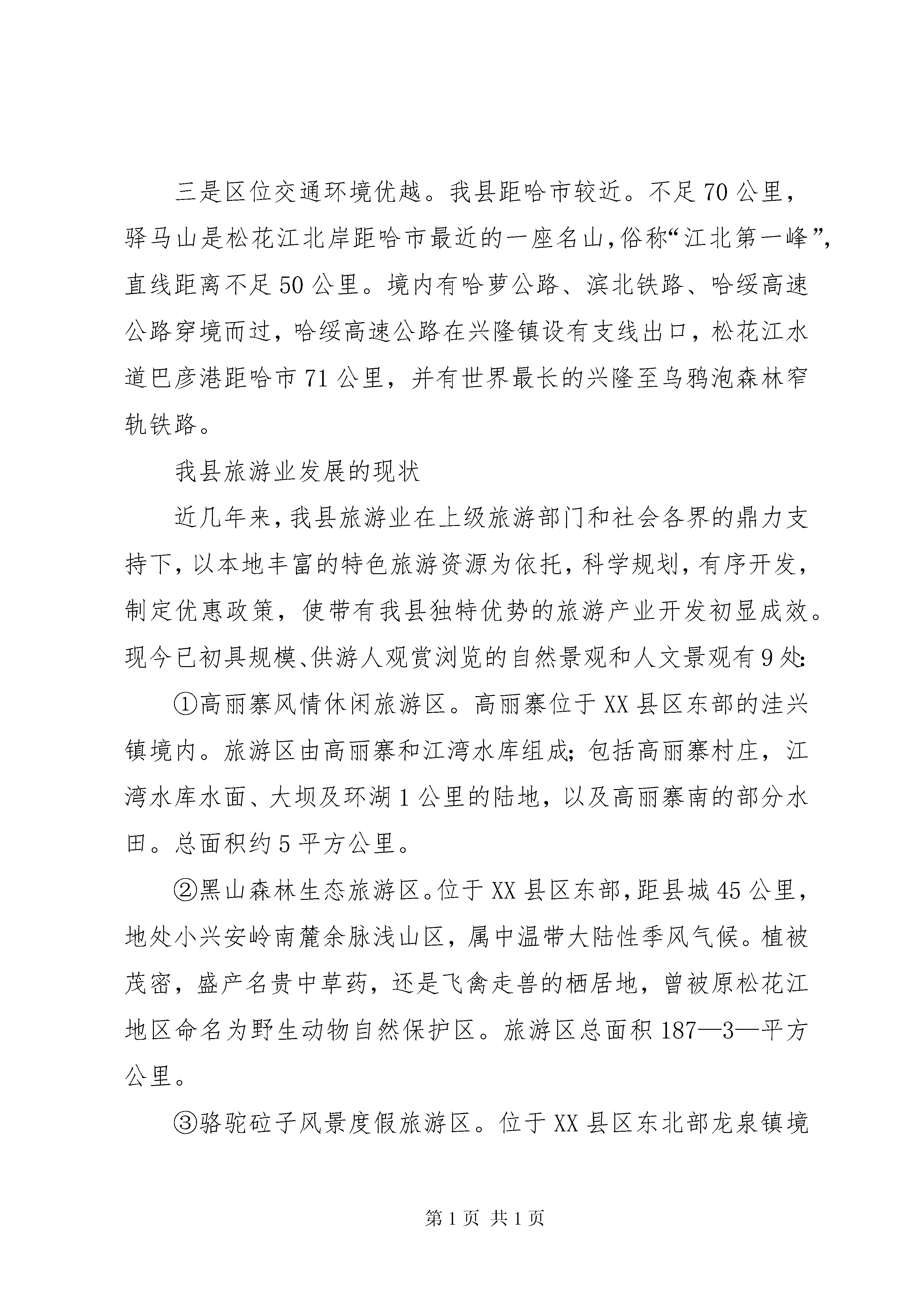 三是区位交通环境优越。我县距哈市较近。不足70公里，驿马山是松花江北岸距哈市最近的一座名山，俗称“江北第一峰”，直线距离不足50公里。境内有哈萝公路、滨北铁路、哈绥高速公路穿境而过，哈绥高速公路在兴隆镇设有支线出口，松花江水道巴彦港距哈市71公里，并有世界最长的兴隆至乌鸦泡森林窄轨铁路。

我县旅游业发展的现状

近几年来，我县旅游业在上级旅游部门和社会各界的鼎力支持下，以本地丰富的特色旅游资源为依托，科学规划，有序开发，制定优惠政策，使带有我县独特优势的旅游产业开发初显成效。现今已初具规模、供游人观赏浏览的自然景观和人文景观有9处:

①高丽寨风情休闲旅游区。高丽寨位于XX县区东部的洼兴镇境内。旅游区由高丽寨和江湾水库组成;包括高丽寨村庄，江湾水库水面、大坝及环湖1公里的陆地，以及高丽寨南的部分水田。总面积约5平方公里。

②黑山森林生态旅游区。位于XX县区东部，距县城45公里，地处小兴安岭南麓余脉浅山区，属中温带大陆性季风气候。植被茂密，盛产名贵中草药，还是飞禽走兽的栖居地，曾被原松花江地区命名为野生动物自然保护区。旅游区总面积187—3—平方公里。

③骆驼砬子风景度假旅游区。位于XX县区东北部龙泉镇境

第1页 共1页